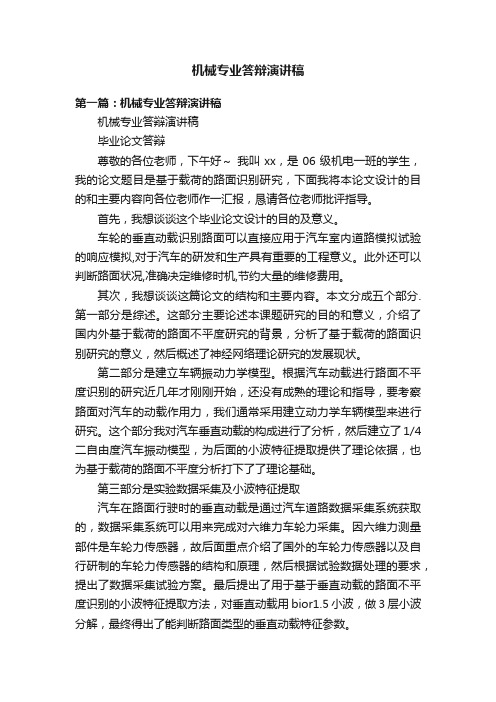 机械专业答辩演讲稿

第一篇：机械专业答辩演讲稿

机械专业答辩演讲稿

毕业论文答辩

尊敬的各位老师，下午好～ 我叫 xx，是 06 级机电一班的学生，我的论文题目是基于载荷的路面识别研究，下面我将本论文设计的目的和主要内容向各位老师作一汇报，恳请各位老师批评指导。

首先，我想谈谈这个毕业论文设计的目的及意义。

车轮的垂直动载识别路面可以直接应用于汽车室内道路模拟试验的响应模拟,对于汽车的研发和生产具有重要的工程意义。此外还可以判断路面状况,准确决定维修时机,节约大量的维修费用。

其次，我想谈谈这篇论文的结构和主要内容。本文分成五个部分.第一部分是综述。这部分主要论述本课题研究的目的和意义，介绍了国内外基于载荷的路面不平度研究的背景，分析了基于载荷的路面识别研究的意义，然后概述了神经网络理论研究的发展现状。

第二部分是建立车辆振动力学模型。根据汽车动载进行路面不平度识别的研究近几年才刚刚开始，还没有成熟的理论和指导，要考察路面对汽车的动载作用力，我们通常采用建立动力学车辆模型来进行研究。这个部分我对汽车垂直动载的构成进行了分析，然后建立了 1/4 二自由度汽车振动模型，为后面的小波特征提取提供了理论依据，也为基于载荷的路面不平度分析打下了了理论基础。

第三部分是实验数据采集及小波特征提取

汽车在路面行驶时的垂直动载是通过汽车道路数据采集系统获取的，数据采集系统可以用来完成对六维力车轮力采集。因六维力测量部件是车轮力传感器，故后面重点介绍了国外的车轮力传感器以及自行研制的车轮力传感器的结构和原理，然后根据试验数据处理的要求，提出了数据采集试验方案。最后提出了用于基于垂直动载的路面不平度识别的小波特征提取方法，对垂直动载用 bior1.5 小波，做 3 层小波分解，最终得出了能判断路面类型的垂直动载特征参数。